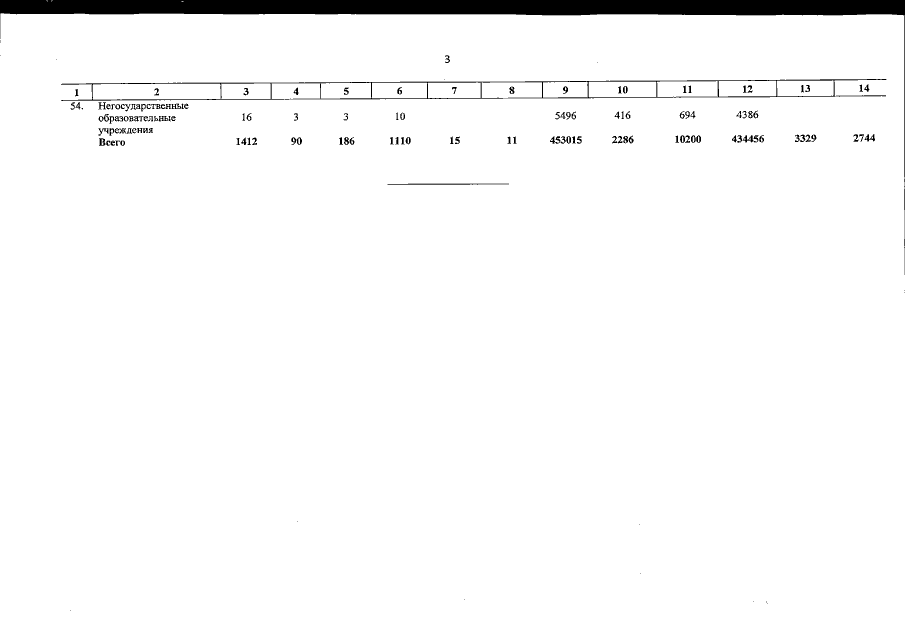 3

| 1 | 2 | 3 | 4 | 5 | 6 | 7 | 8 | 9 | 10 | 11 | 12 | 13 | 14 |
|---|---|---|---|---|---|---|---|---|---|---|---|---|---|
| 54. | Негосударственные образовательные учреждения | 16 | 3 | 3 | 10 | | | 5496 | 416 | 694 | 4386 | | |
| | Всего | 1412 | 90 | 186 | 1110 | 15 | 11 | 453015 | 2286 | 10200 | 434456 | 3329 | 2744 |